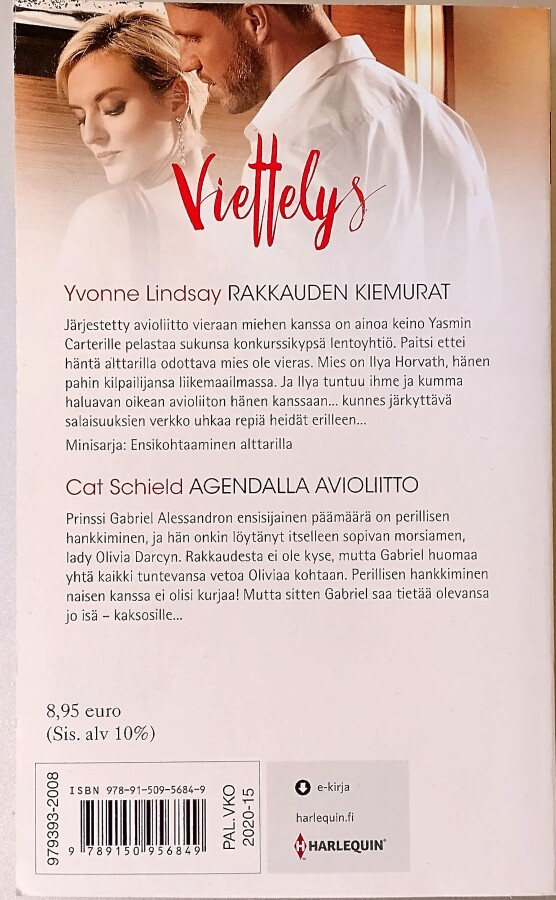 Viettelys

Yvonne Lindsay RAKKAUDEN KIEMURAT

Järjestetty avioliitto vieraan miehen kanssa on ainoa keino Yasmin Carterille pelastaa sukunsa konkurssikypsä lentoyhtiö. Paitsi ettei häntä alttarilla odottava mies ole vieras. Mies on Ilya Horvath, hänen pahin kilpailijansa liikemaailmassa. Ja Ilya tuntuu ihme ja kumma haluavan oikean avioliiton hänen kanssaan... kunnes järkyttävä salaisuuksien verkko uhkaa repiä heidät erilleen...

Minisarja: Ensikohtaaminen alttarilla

Cat Schield AGENDALLA AVIOLIITTO

Prinssi Gabriel Alessandron ensisijainen päämäärä on perillisen hankkiminen, ja hän onkin löytänyt itselleen sopivan morsiamen, lady Olivia Darcyn. Rakkaudesta ei ole kyse, mutta Gabriel huomaa yhtä kaikki tuntevansa vetoa Oliviaa kohtaan. Perillisen hankkiminen naisen kanssa ei olisi kurjaa! Mutta sitten Gabriel saa tietää olevansa jo isä – kaksosille...

8,95 euro
(Sis. alv 10%)

979393-2008

ISBN 978-91-509-5684-9

9 789150 956849

PAL.VKO 2020-15

e-kirja

harlequin.fi

HARLEQUIN